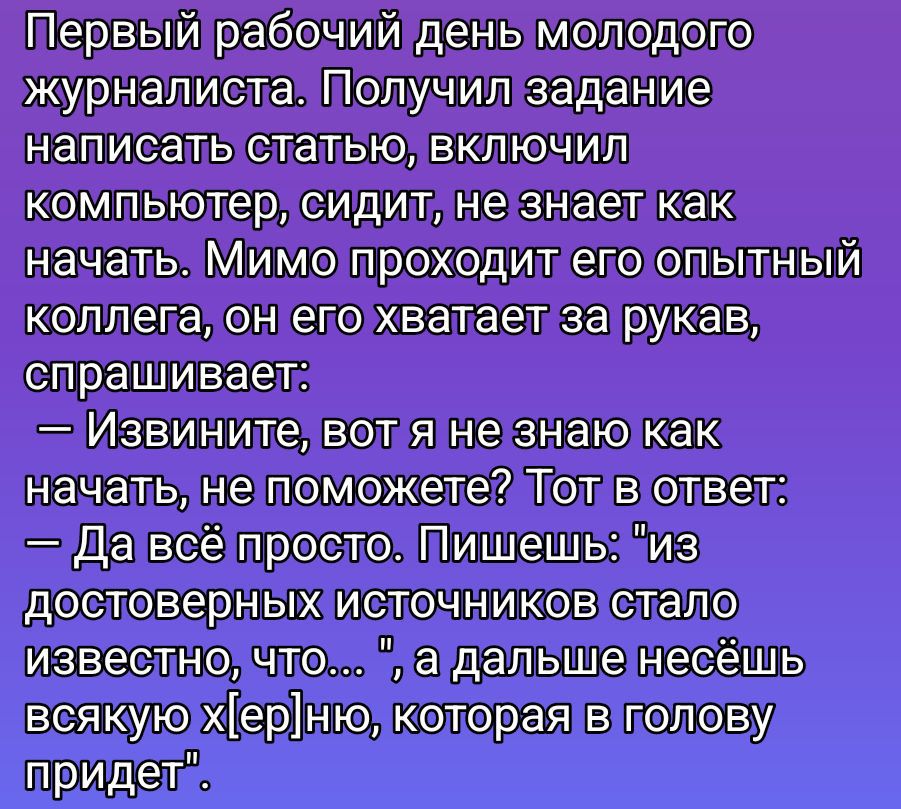 Первый рабочий день молодого журналиста. Получил задание написать статью, включил компьютер, сидит, не знает как начать. Мимо проходит его опытный коллега, он его хватает за рукав, спрашивает:
— Извините, вот я не знаю как начать, не поможете? Тот в ответ:
— Да всё просто. Пишешь: "из достоверных источников стало известно, что... ", а дальше несёшь всякую х[ер]ню, которая в голову придет".